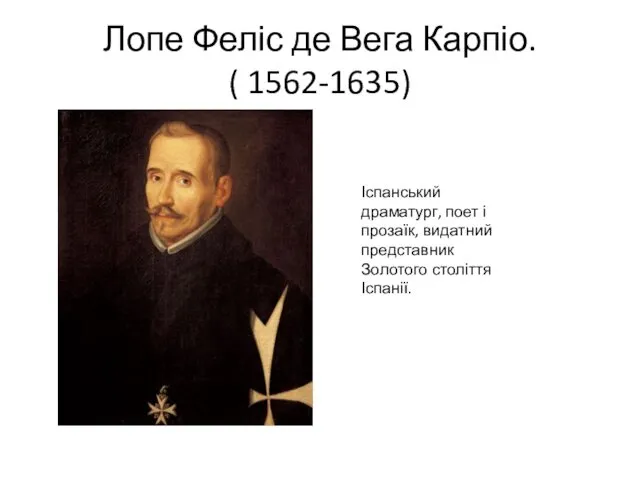 Лопе Феліс де Вега Карпіо.
( 1562-1635)

Іспанський драматург, поет і прозаїк, видатний представник Золотого століття Іспанії.